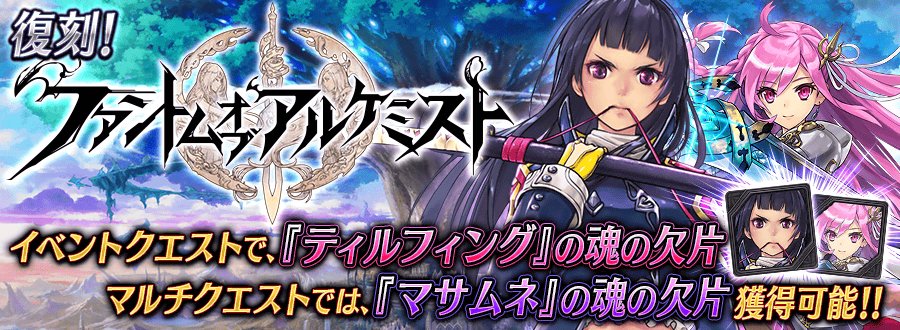 復刻!
ファントムオブアルケミスト

イベントクエストで、『ティルフィング』の魂の欠片
マルチクエストでは、『マサムネ』の魂の欠片 獲得可能!!